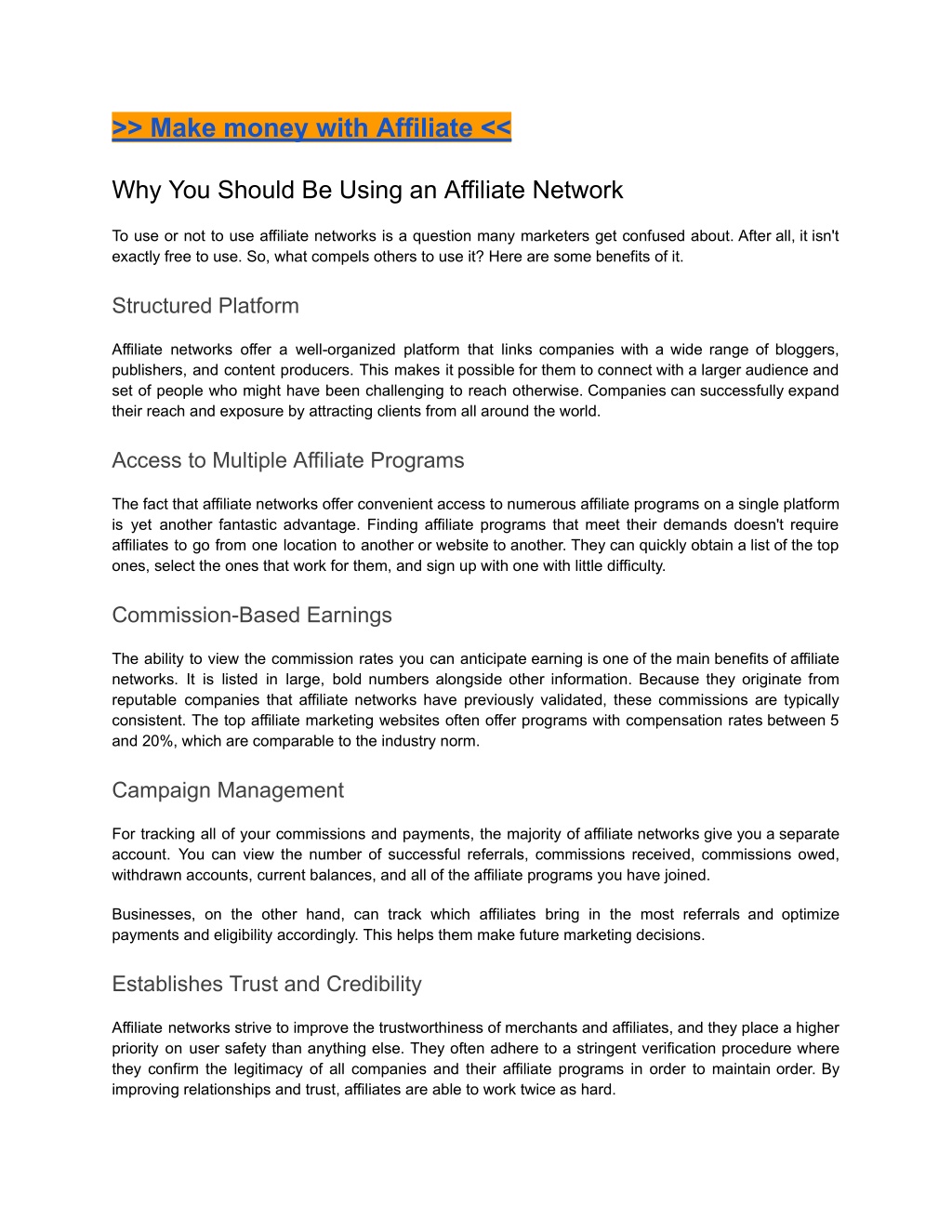 >> Make money with Affiliate <<

Why You Should Be Using an Affiliate Network

To use or not to use affiliate networks is a question many marketers get confused about. After all, it isn't exactly free to use. So, what compels others to use it? Here are some benefits of it.

Structured Platform

Affiliate networks offer a well-organized platform that links companies with a wide range of bloggers, publishers, and content producers. This makes it possible for them to connect with a larger audience and set of people who might have been challenging to reach otherwise. Companies can successfully expand their reach and exposure by attracting clients from all around the world.

Access to Multiple Affiliate Programs

The fact that affiliate networks offer convenient access to numerous affiliate programs on a single platform is yet another fantastic advantage. Finding affiliate programs that meet their demands doesn't require affiliates to go from one location to another or website to another. They can quickly obtain a list of the top ones, select the ones that work for them, and sign up with one with little difficulty.

Commission-Based Earnings

The ability to view the commission rates you can anticipate earning is one of the main benefits of affiliate networks. It is listed in large, bold numbers alongside other information. Because they originate from reputable companies that affiliate networks have previously validated, these commissions are typically consistent. The top affiliate marketing websites often offer programs with compensation rates between 5 and 20%, which are comparable to the industry norm.

Campaign Management

For tracking all of your commissions and payments, the majority of affiliate networks give you a separate account. You can view the number of successful referrals, commissions received, commissions owed, withdrawn accounts, current balances, and all of the affiliate programs you have joined.

Businesses, on the other hand, can track which affiliates bring in the most referrals and optimize payments and eligibility accordingly. This helps them make future marketing decisions.

Establishes Trust and Credibility

Affiliate networks strive to improve the trustworthiness of merchants and affiliates, and they place a higher priority on user safety than anything else. They often adhere to a stringent verification procedure where they confirm the legitimacy of all companies and their affiliate programs in order to maintain order. By improving relationships and trust, affiliates are able to work twice as hard.